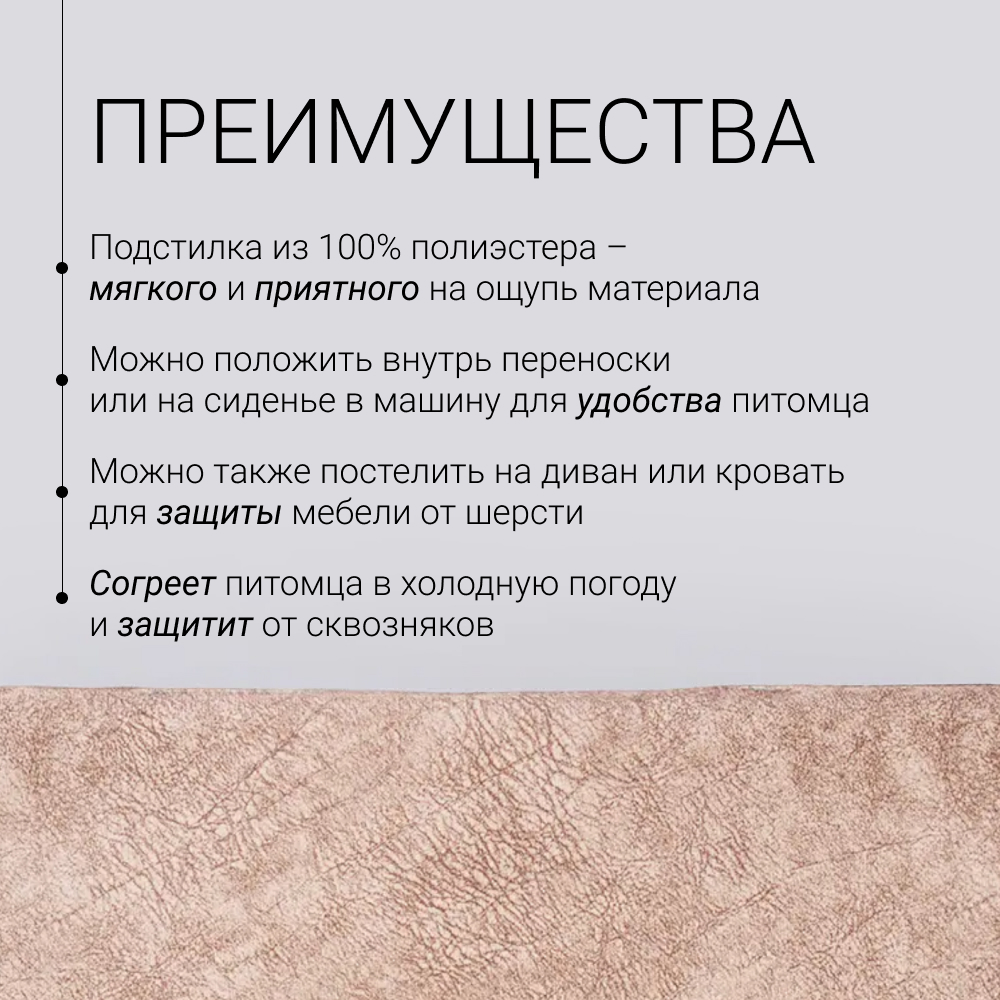 ПРЕИМУЩЕСТВА

• Подстилка из 100% полиэстера – мягкого и приятного на ощупь материала

• Можно положить внутрь переноски или на сиденье в машину для удобства питомца

• Можно также постелить на диван или кровать для защиты мебели от шерсти

• Согреет питомца в холодную погоду и защитит от сквозняков